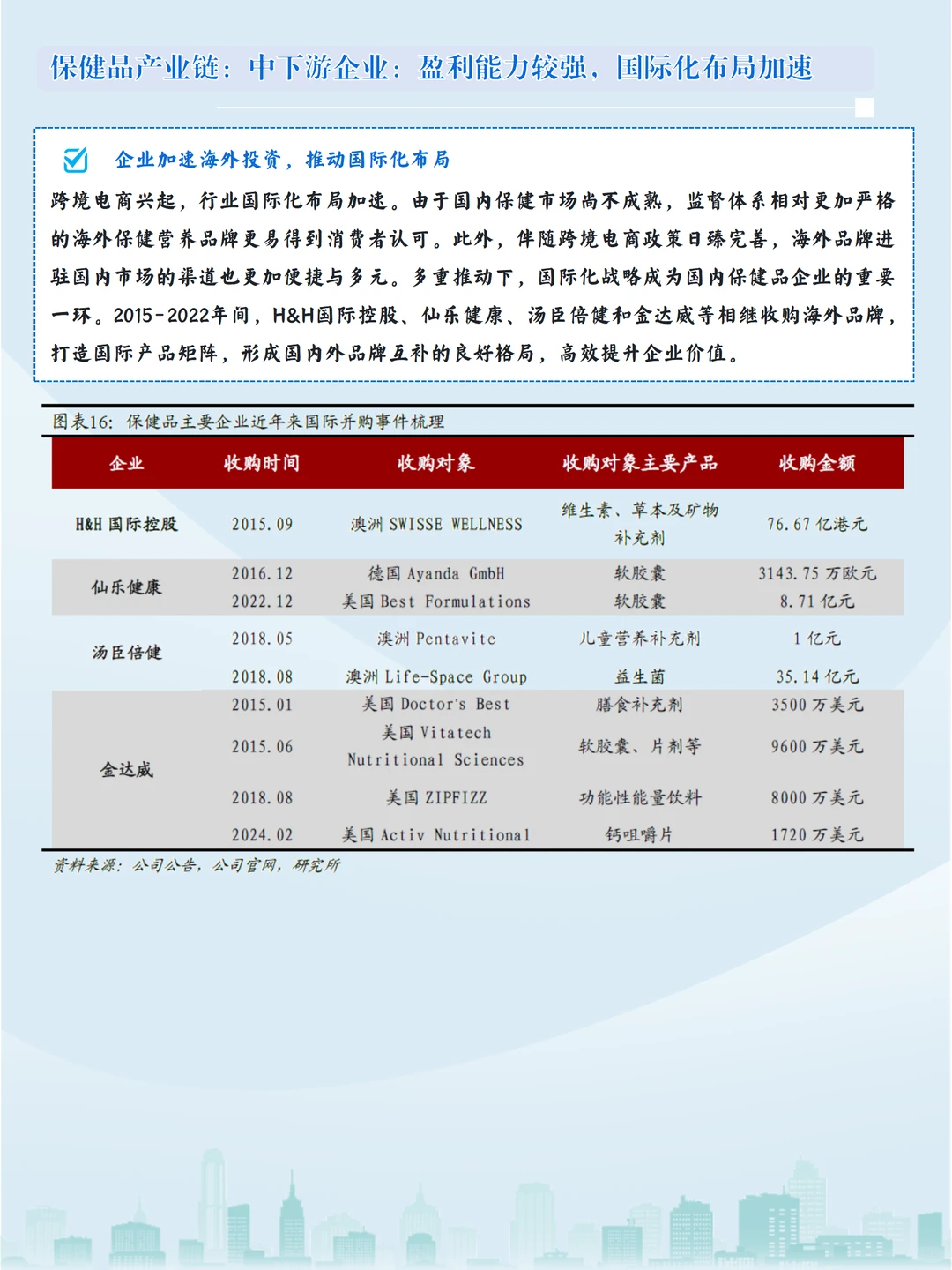 保健品产业链：中下游企业：盈利能力较强，国际化布局加速

企业加速海外投资，推动国际化布局

跨境电商兴起，行业国际化布局加速。由于国内保健市场尚不成熟，监督体系相对更加严格的海外保健营养品牌更易得到消费者认可。此外，伴随跨境电商政策日臻完善，海外品牌进驻国内市场的渠道也更加便捷与多元。多重推动下，国际化战略成为国内保健品企业的重要一环。2015-2022年间，H&H国际控股、仙乐健康、汤臣倍健和金达威等相继收购海外品牌，打造国际产品矩阵，形成国内外品牌互补的良好格局，高效提升企业价值。

图表16：保健品主要企业近年来国际并购事件梳理

| 企业 | 收购时间 | 收购对象 | 收购对象主要产品 | 收购金额 |
|---|---|---|---|---|
| H&H 国际控股 | 2015.09 | 澳洲 SWISSE WELLNESS | 维生素、草本及矿物补充剂 | 76.67 亿港元 |
| 仙乐健康 | 2016.12 | 德国 Ayanda GmbH | 软胶囊 | 3143.75 万欧元 |
| | 2022.12 | 美国 Best Formulations | 软胶囊 | 8.71 亿元 |
| 汤臣倍健 | 2018.05 | 澳洲 Pentavite | 儿童营养补充剂 | 1 亿元 |
| | 2018.08 | 澳洲 Life-Space Group | 益生菌 | 35.14 亿元 |
| 金达威 | 2015.01 | 美国 Doctor's Best | 膳食补充剂 | 3500 万美元 |
| | 2015.06 | 美国 Vitatech Nutritional Sciences | 软胶囊、片剂等 | 9600 万美元 |
| | 2018.08 | 美国 ZIPFIZZ | 功能性能量饮料 | 8000 万美元 |
| | 2024.02 | 美国 Activ Nutritional | 钙咀嚼片 | 1720 万美元 |

资料来源：公司公告，公司官网，研究所